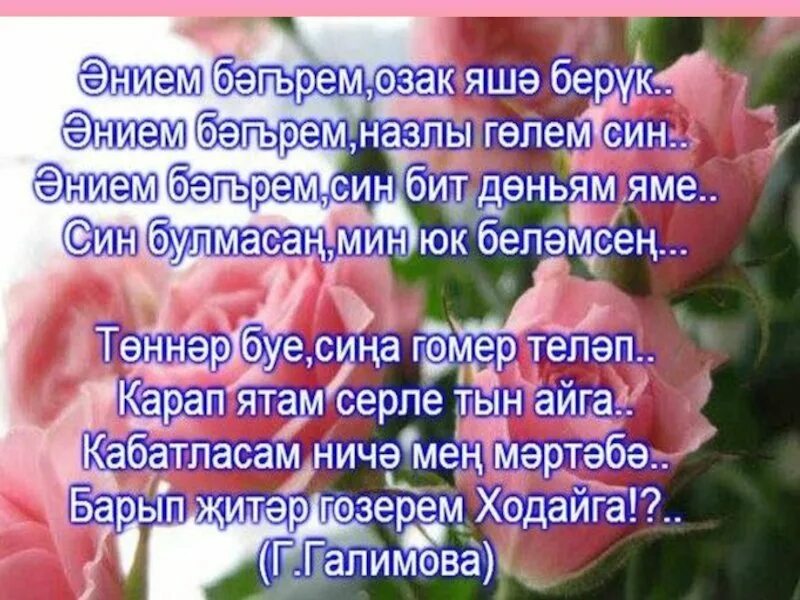 Әнием бәгърем,озак яшә берүк..
Әнием бәгърем,назлы гөлем син..
Әнием бәгърем,син бит дөньям яме..
Син булмасаң,мин юк беләмсең...

Төннәр буе,сиңа гомер теләп..
Карап ятам серле тын айга..
Кабатласам ничә мең мәртәбә..
Барып җитәр гозерем Ходайга!?..
(Г.Галимова)